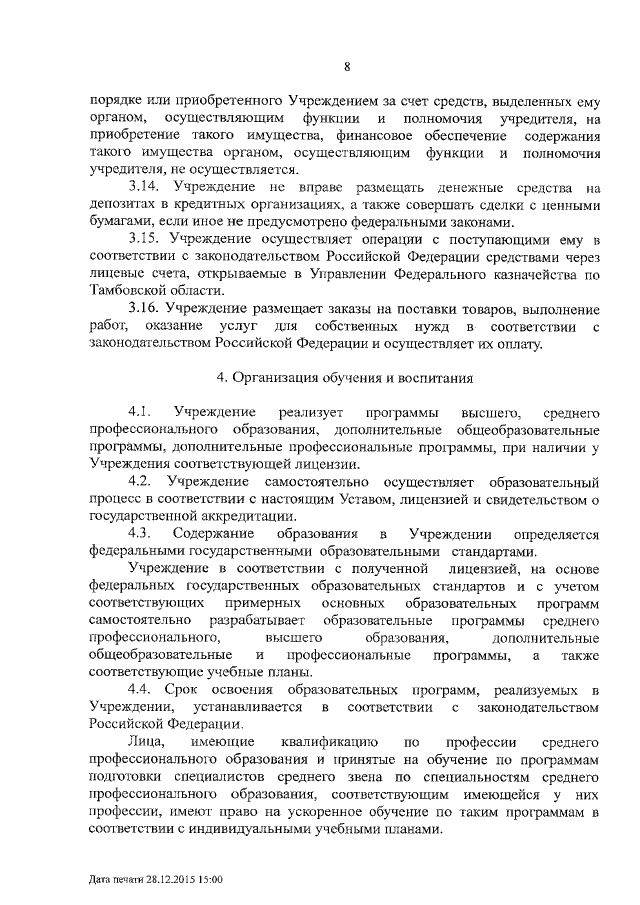 8

порядке или приобретенного Учреждением за счет средств, выделенных ему органом, осуществляющим функции и полномочия учредителя, на приобретение такого имущества, финансовое обеспечение содержания такого имущества органом, осуществляющим функции и полномочия учредителя, не осуществляется.

3.14. Учреждение не вправе размещать денежные средства на депозитах в кредитных организациях, а также совершать сделки с ценными бумагами, если иное не предусмотрено федеральными законами.

3.15. Учреждение осуществляет операции с поступающими ему в соответствии с законодательством Российской Федерации средствами через лицевые счета, открываемые в Управлении Федерального казначейства по Тамбовской области.

3.16. Учреждение размещает заказы на поставки товаров, выполнение работ, оказание услуг для собственных нужд в соответствии с законодательством Российской Федерации и осуществляет их оплату.

4. Организация обучения и воспитания

4.1. Учреждение реализует программы высшего, среднего профессионального образования, дополнительные общеобразовательные программы, дополнительные профессиональные программы, при наличии у Учреждения соответствующей лицензии.

4.2. Учреждение самостоятельно осуществляет образовательный процесс в соответствии с настоящим Уставом, лицензией и свидетельством о государственной аккредитации.

4.3. Содержание образования в Учреждении определяется федеральными государственными образовательными стандартами.

Учреждение в соответствии с полученной лицензией, на основе федеральных государственных образовательных стандартов и с учетом соответствующих примерных основных образовательных программ самостоятельно разрабатывает образовательные программы среднего профессионального, высшего образования, дополнительные общеобразовательные и профессиональные программы, а также соответствующие учебные планы.

4.4. Срок освоения образовательных программ, реализуемых в Учреждении, устанавливается в соответствии с законодательством Российской Федерации.

Лица, имеющие квалификацию по профессии среднего профессионального образования и принятые на обучение по программам подготовки специалистов среднего звена по специальностям среднего профессионального образования, соответствующим имеющейся у них профессии, имеют право на ускоренное обучение по таким программам в соответствии с индивидуальными учебными планами.

Дата печати 28.12.2015 15:00